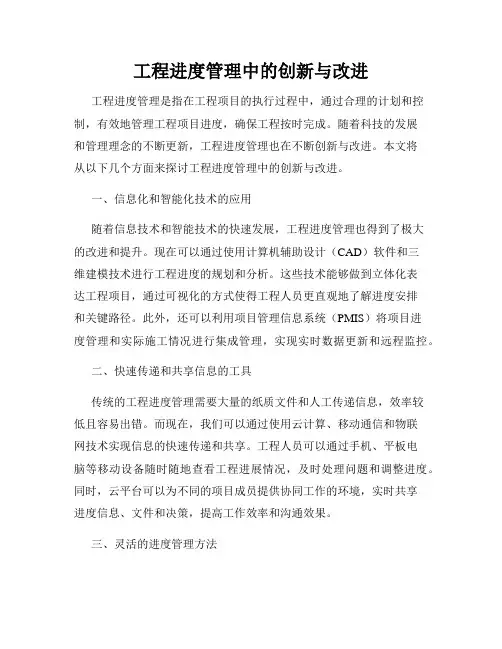 工程进度管理中的创新与改进

工程进度管理是指在工程项目的执行过程中，通过合理的计划和控制，有效地管理工程项目进度，确保工程按时完成。随着科技的发展和管理理念的不断更新，工程进度管理也在不断创新与改进。本文将从以下几个方面来探讨工程进度管理中的创新与改进。

一、信息化和智能化技术的应用

随着信息技术和智能技术的快速发展，工程进度管理也得到了极大的改进和提升。现在可以通过使用计算机辅助设计（CAD）软件和三维建模技术进行工程进度的规划和分析。这些技术能够做到立体化表达工程项目，通过可视化的方式使得工程人员更直观地了解进度安排和关键路径。此外，还可以利用项目管理信息系统（PMIS）将项目进度管理和实际施工情况进行集成管理，实现实时数据更新和远程监控。

二、快速传递和共享信息的工具

传统的工程进度管理需要大量的纸质文件和人工传递信息，效率较低且容易出错。而现在，我们可以通过使用云计算、移动通信和物联网技术实现信息的快速传递和共享。工程人员可以通过手机、平板电脑等移动设备随时随地查看工程进展情况，及时处理问题和调整进度。同时，云平台可以为不同的项目成员提供协同工作的环境，实时共享进度信息、文件和决策，提高工作效率和沟通效果。

三、灵活的进度管理方法